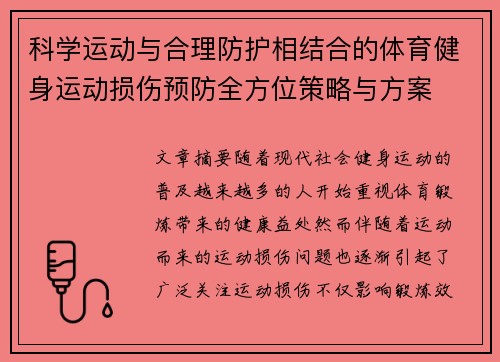 科学运动与合理防护相结合的体育健身运动损伤预防全方位策略与方案

文章摘要随着现代社会健身运动的普及越来越多的人开始重视体育锻炼带来的健康益处然而伴随着运动而来的运动损伤问题也逐渐引起了广泛关注运动损伤不仅影响锻炼效